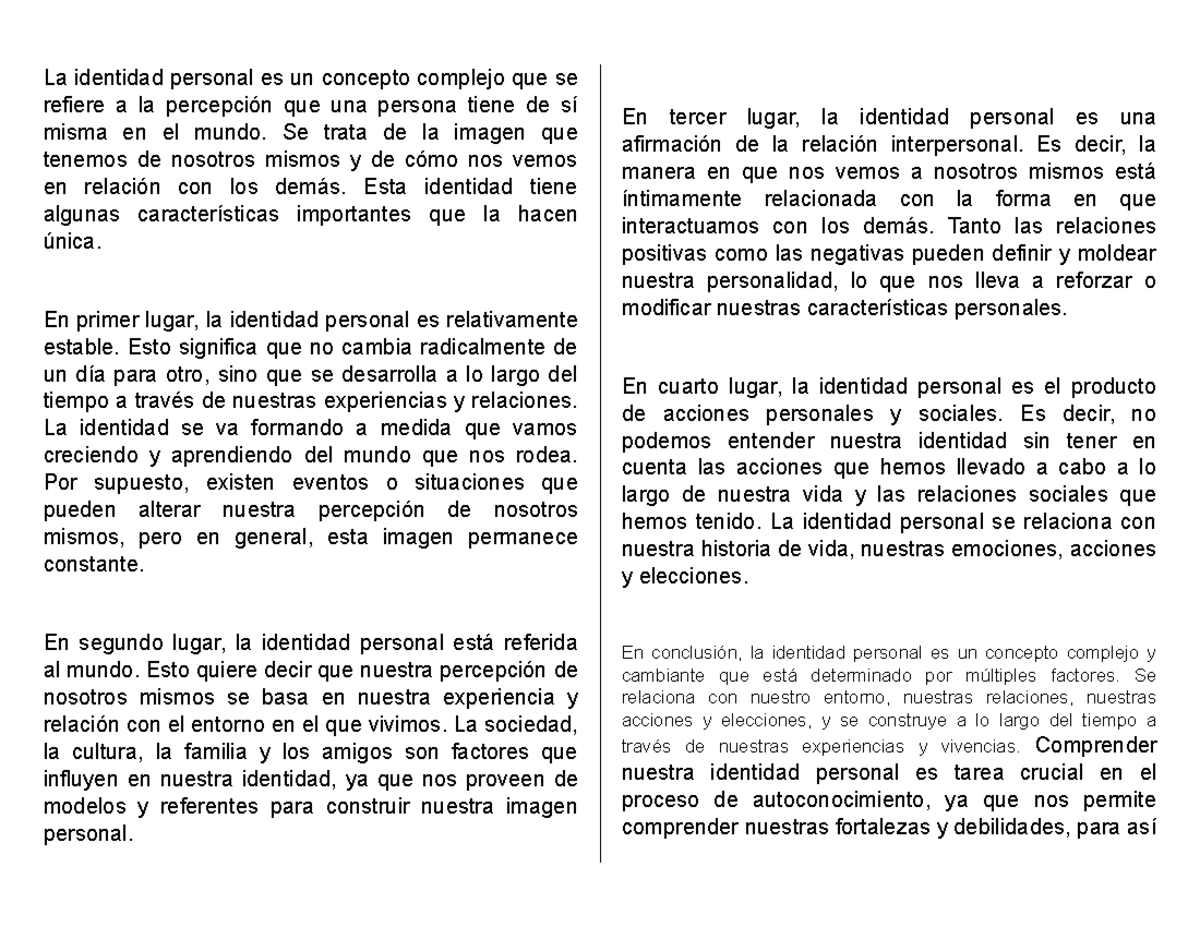 La identidad personal es un concepto complejo que se refiere a la percepción que una persona tiene de sí misma en el mundo. Se trata de la imagen que tenemos de nosotros mismos y de cómo nos vemos en relación con los demás. Esta identidad tiene algunas características importantes que la hacen única.

En primer lugar, la identidad personal es relativamente estable. Esto significa que no cambia radicalmente de un día para otro, sino que se desarrolla a lo largo del tiempo a través de nuestras experiencias y relaciones. La identidad se va formando a medida que vamos creciendo y aprendiendo del mundo que nos rodea. Por supuesto, existen eventos o situaciones que pueden alterar nuestra percepción de nosotros mismos, pero en general, esta imagen permanece constante.

En segundo lugar, la identidad personal está referida al mundo. Esto quiere decir que nuestra percepción de nosotros mismos se basa en nuestra experiencia y relación con el entorno en el que vivimos. La sociedad, la cultura, la familia y los amigos son factores que influyen en nuestra identidad, ya que nos proveen de modelos y referentes para construir nuestra imagen personal.

En tercer lugar, la identidad personal es una afirmación de la relación interpersonal. Es decir, la manera en que nos vemos a nosotros mismos está íntimamente relacionada con la forma en que interactuamos con los demás. Tanto las relaciones positivas como las negativas pueden definir y moldear nuestra personalidad, lo que nos lleva a reforzar o modificar nuestras características personales.

En cuarto lugar, la identidad personal es el producto de acciones personales y sociales. Es decir, no podemos entender nuestra identidad sin tener en cuenta las acciones que hemos llevado a cabo a lo largo de nuestra vida y las relaciones sociales que hemos tenido. La identidad personal se relaciona con nuestra historia de vida, nuestras emociones, acciones y elecciones.

En conclusión, la identidad personal es un concepto complejo y cambiante que está determinado por múltiples factores. Se relaciona con nuestro entorno, nuestras relaciones, nuestras acciones y elecciones, y se construye a lo largo del tiempo a través de nuestras experiencias y vivencias. Comprender nuestra identidad personal es tarea crucial en el proceso de autoconocimiento, ya que nos permite comprender nuestras fortalezas y debilidades, para así